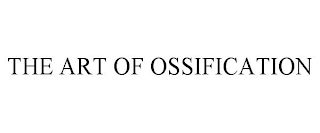 THE ART OF OSSIFICATION